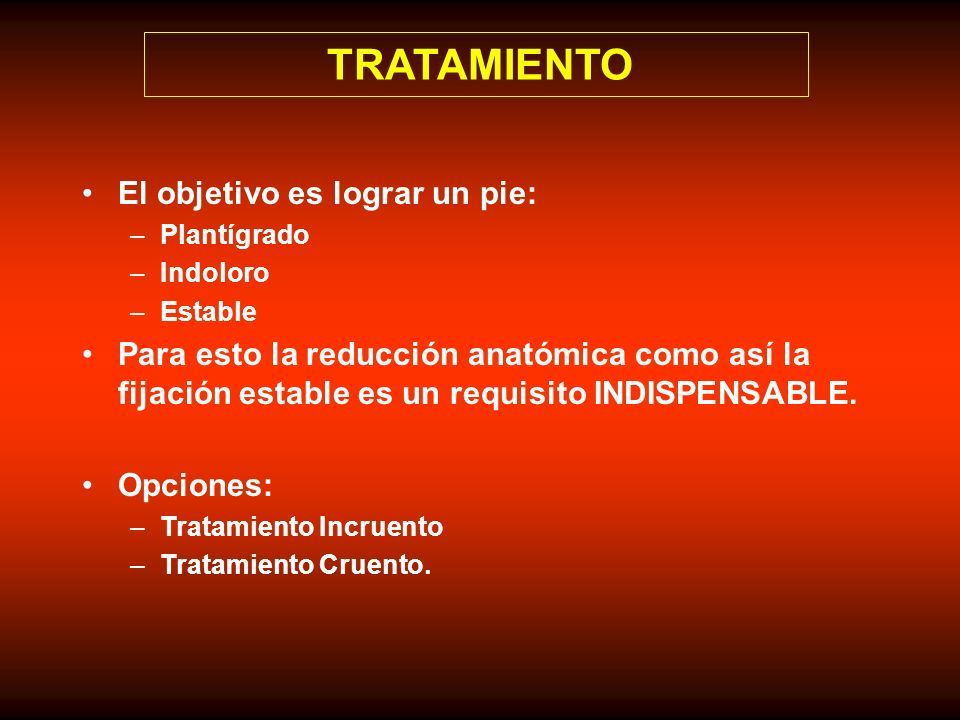 TRATAMIENTO

• El objetivo es lograr un pie:
– Plantígrado
– Indoloro
– Estable

• Para esto la reducción anatómica como así la fijación estable es un requisito INDISPENSABLE.

• Opciones:
– Tratamiento Incruento
– Tratamiento Cruento.